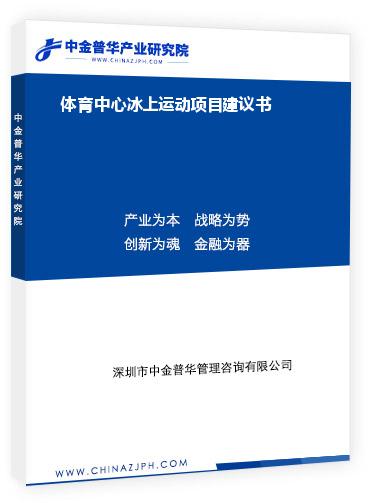 中金普华产业研究院
WWW.CHINAZJPH.COM

中金普华产业研究院

体育中心冰上运动项目建议书

产业为本　战略为势
创新为魂　金融为器

深圳市中金普华管理咨询有限公司

WWW.CHINAZJPH.COM